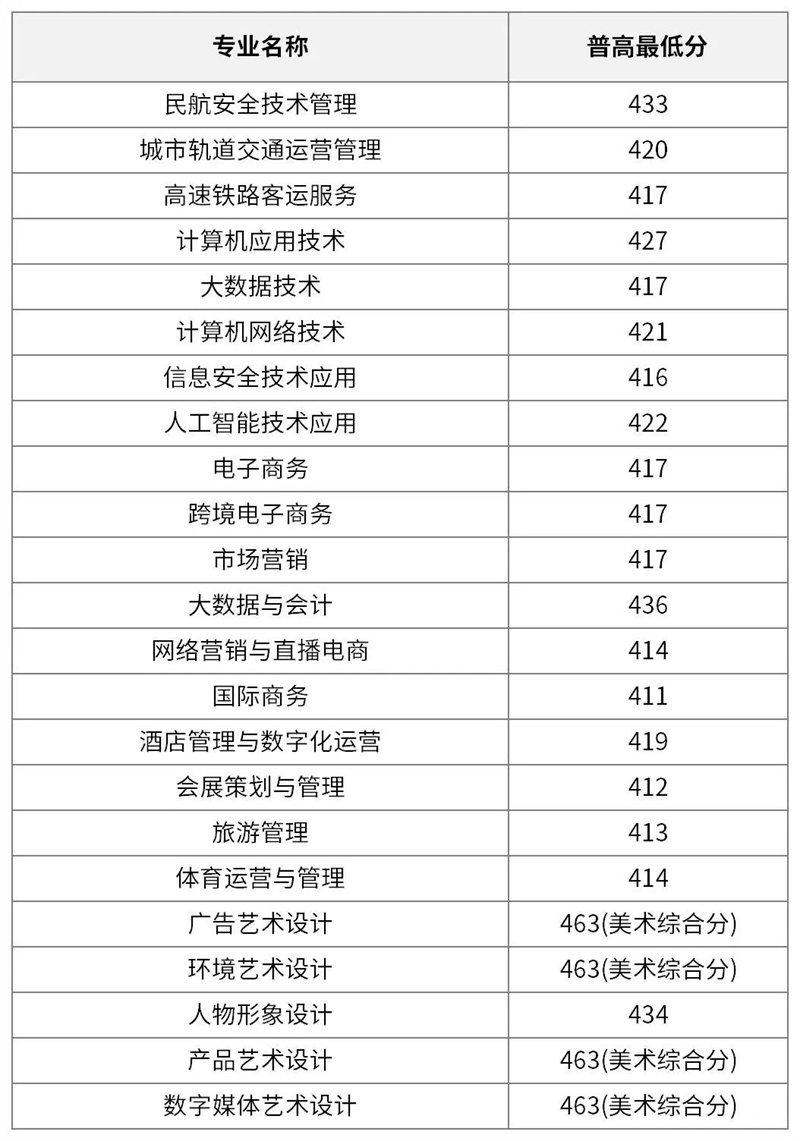 | 专业名称 | 普高最低分 |
|---|---|
| 民航安全技术管理 | 433 |
| 城市轨道交通运营管理 | 420 |
| 高速铁路客运服务 | 417 |
| 计算机应用技术 | 427 |
| 大数据技术 | 417 |
| 计算机网络技术 | 421 |
| 信息安全技术应用 | 416 |
| 人工智能技术应用 | 422 |
| 电子商务 | 417 |
| 跨境电子商务 | 417 |
| 市场营销 | 417 |
| 大数据与会计 | 436 |
| 网络营销与直播电商 | 414 |
| 国际商务 | 411 |
| 酒店管理与数字化运营 | 419 |
| 会展策划与管理 | 412 |
| 旅游管理 | 413 |
| 体育运营与管理 | 414 |
| 广告艺术设计 | 463(美术综合分) |
| 环境艺术设计 | 463(美术综合分) |
| 人物形象设计 | 434 |
| 产品艺术设计 | 463(美术综合分) |
| 数字媒体艺术设计 | 463(美术综合分) |